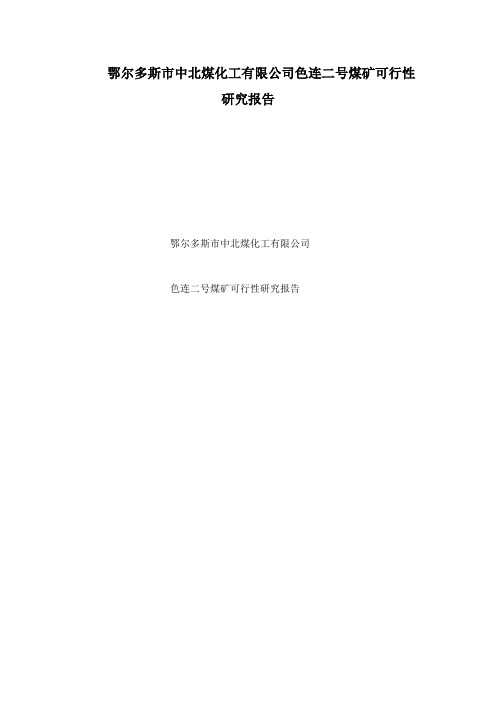 鄂尔多斯市中北煤化工有限公司色连二号煤矿可行性研究报告

鄂尔多斯市中北煤化工有限公司

色连二号煤矿可行性研究报告